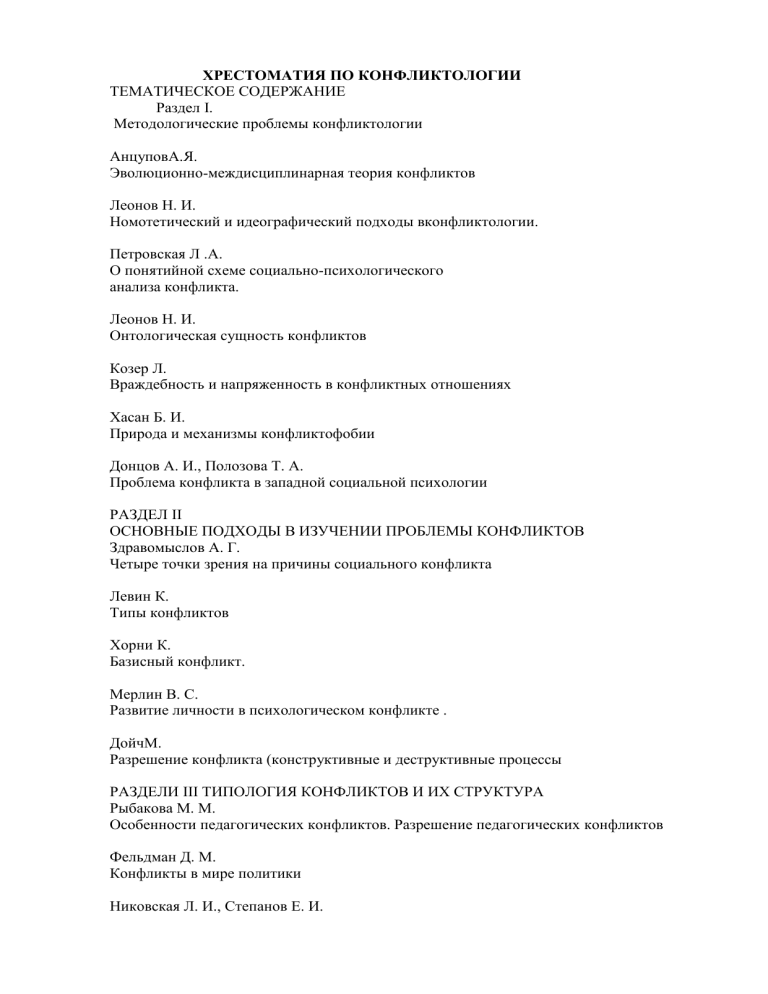 ХРЕСТОМАТИЯ ПО КОНФЛИКТОЛОГИИ
ТЕМАТИЧЕСКОЕ СОДЕРЖАНИЕ
Раздел I.
Методологические проблемы конфликтологии

АнцуповА.Я.
Эволюционно-междисциплинарная теория конфликтов

Леонов Н. И.
Номотетический и идеографический подходы вконфликтологии.

Петровская Л .А.
О понятийной схеме социально-психологического анализа конфликта.

Леонов Н. И.
Онтологическая сущность конфликтов

Козер Л.
Враждебность и напряженность в конфликтных отношениях

Хасан Б. И.
Природа и механизмы конфликтофобии

Донцов А. И., Полозова Т. А.
Проблема конфликта в западной социальной психологии

РАЗДЕЛ II
ОСНОВНЫЕ ПОДХОДЫ В ИЗУЧЕНИИ ПРОБЛЕМЫ КОНФЛИКТОВ
Здравомыслов А. Г.
Четыре точки зрения на причины социального конфликта

Левин К.
Типы конфликтов

Хорни К.
Базисный конфликт.

Мерлин В. С.
Развитие личности в психологическом конфликте .

ДойчМ.
Разрешение конфликта (конструктивные и деструктивные процессы

РАЗДЕЛИ III ТИПОЛОГИЯ КОНФЛИКТОВ И ИХ СТРУКТУРА
Рыбакова М. М.
Особенности педагогических конфликтов. Разрешение педагогических конфликтов

Фельдман Д. М.
Конфликты в мире политики

Никовская Л. И., Степанов Е. И.